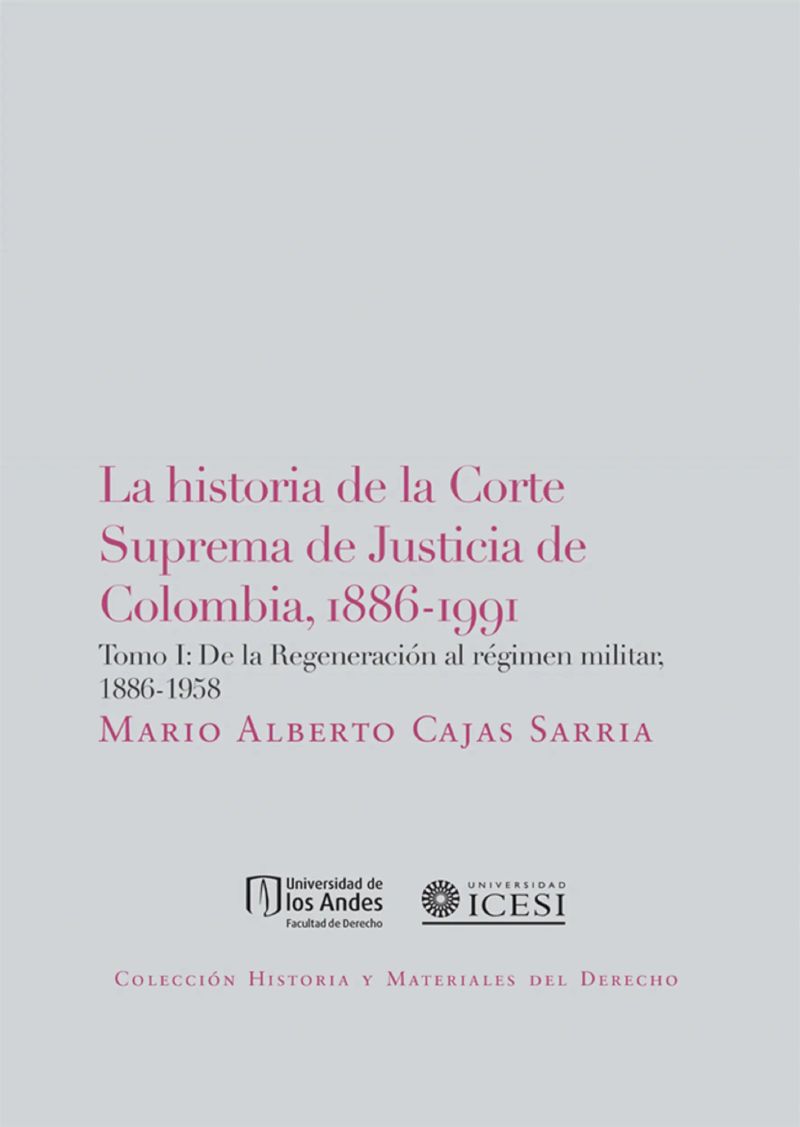 La historia de la Corte Suprema de Justicia de Colombia, 1886-1991

Tomo I: De la Regeneración al régimen militar, 1886-1958

Mario Alberto Cajas Sarria

Universidad de los Andes
Facultad de Derecho

UNIVERSIDAD
ICESI

Colección Historia y Materiales del Derecho